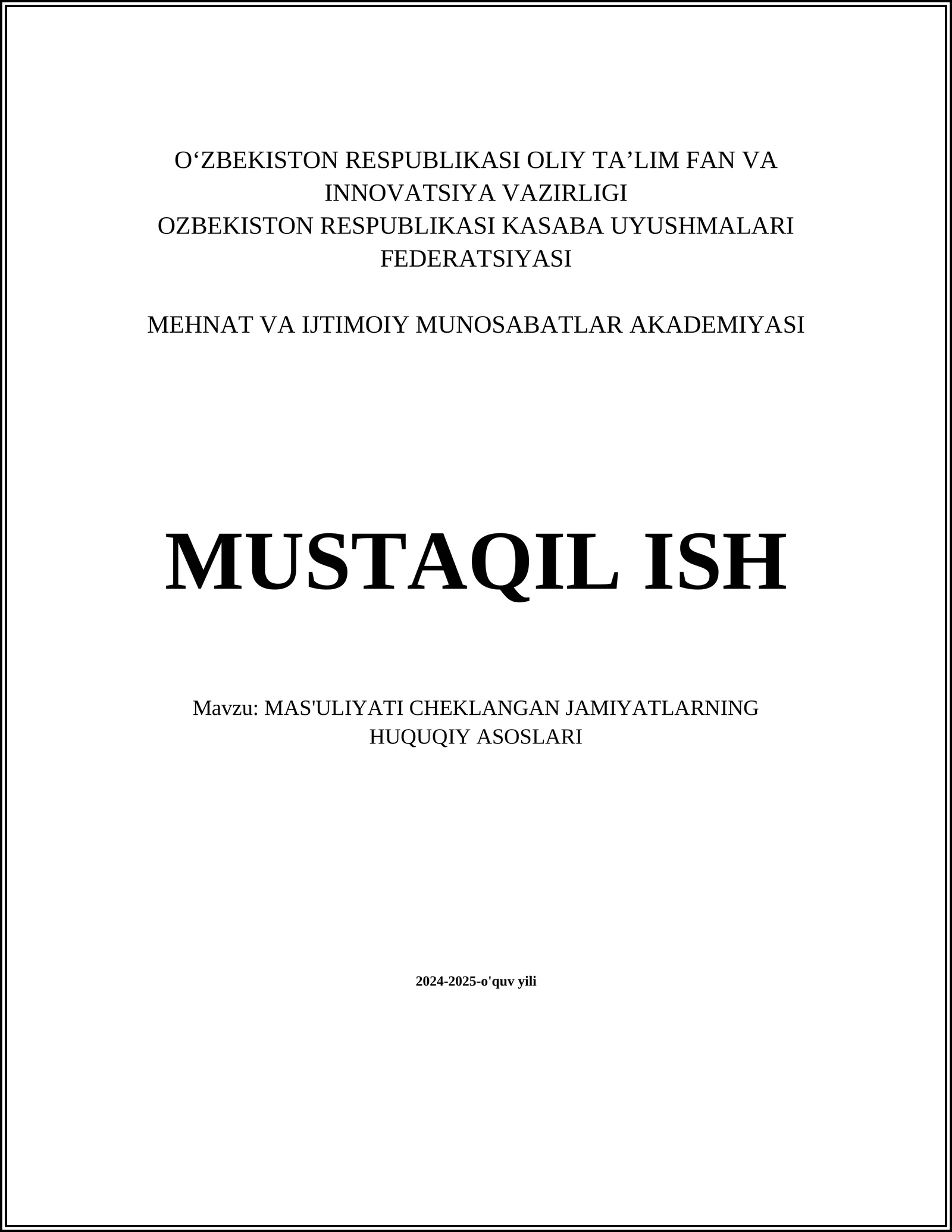 O‘ZBEKISTON RESPUBLIKASI OLIY TA’LIM FAN VA INNOVATSIYA VAZIRLIGI
OZBEKISTON RESPUBLIKASI KASABA UYUSHMALARI FEDERATSIYASI

MEHNAT VA IJTIMOIY MUNOSABATLAR AKADEMIYASI

MUSTAQIL ISH

Mavzu: MAS'ULIYATI CHEKLANGAN JAMIYATLARNING HUQUQIY ASOSLARI

2024-2025-o'quv yili